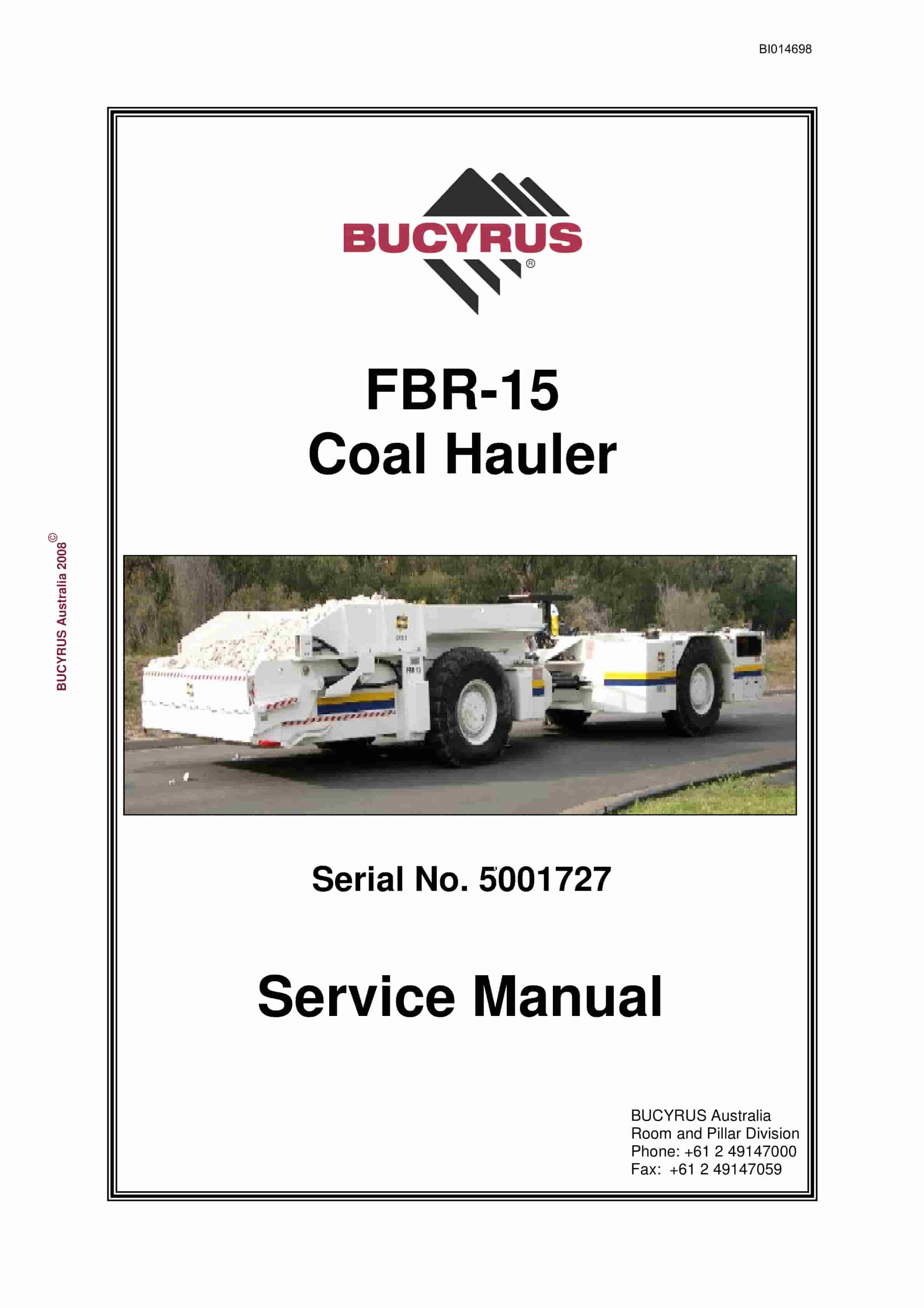 BI014698

BUCYRUS®

FBR-15
Coal Hauler

BUCYRUS Australia 2008©

FBR 15

Serial No. 5001727

Service Manual

BUCYRUS Australia
Room and Pillar Division
Phone: +61 2 49147000
Fax: +61 2 49147059